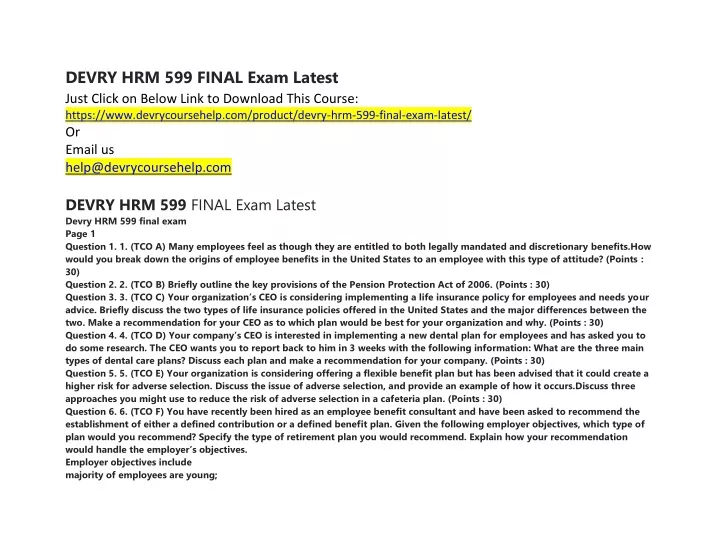 DEVRY HRM 599 FINAL Exam Latest
Just Click on Below Link to Download This Course:
https://www.devrycoursehelp.com/product/devry-hrm-599-final-exam-latest/
Or
Email us
help@devrycoursehelp.com

DEVRY HRM 599 FINAL Exam Latest
Devry HRM 599 final exam
Page 1
Question 1. 1. (TCO A) Many employees feel as though they are entitled to both legally mandated and discretionary benefits.How would you break down the origins of employee benefits in the United States to an employee with this type of attitude? (Points : 30)
Question 2. 2. (TCO B) Briefly outline the key provisions of the Pension Protection Act of 2006. (Points : 30)
Question 3. 3. (TCO C) Your organization's CEO is considering implementing a life insurance policy for employees and needs your advice. Briefly discuss the two types of life insurance policies offered in the United States and the major differences between the two. Make a recommendation for your CEO as to which plan would be best for your organization and why. (Points : 30)
Question 4. 4. (TCO D) Your company's CEO is interested in implementing a new dental plan for employees and has asked you to do some research. The CEO wants you to report back to him in 3 weeks with the following information: What are the three main types of dental care plans? Discuss each plan and make a recommendation for your company. (Points : 30)
Question 5. 5. (TCO E) Your organization is considering offering a flexible benefit plan but has been advised that it could create a higher risk for adverse selection. Discuss the issue of adverse selection, and provide an example of how it occurs.Discuss three approaches you might use to reduce the risk of adverse selection in a cafeteria plan. (Points : 30)
Question 6. 6. (TCO F) You have recently been hired as an employee benefit consultant and have been asked to recommend the establishment of either a defined contribution or a defined benefit plan. Given the following employer objectives, which type of plan would you recommend? Specify the type of retirement plan you would recommend. Explain how your recommendation would handle the employer's objectives.
Employer objectives include
majority of employees are young;